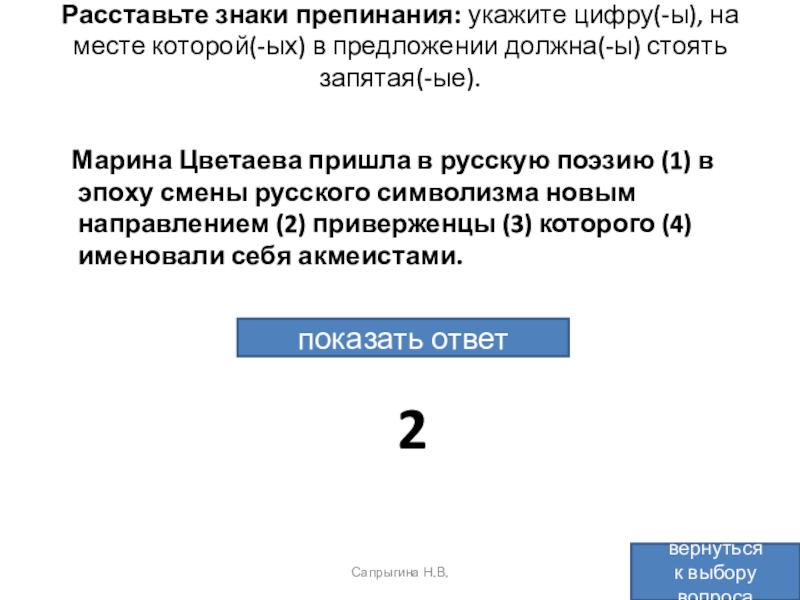 Расставьте знаки препинания: укажите цифру(-ы), на месте которой(-ых) в предложении должна(-ы) стоять запятая(-ые).

Марина Цветаева пришла в русскую поэзию (1) в эпоху смены русского символизма новым направлением (2) приверженцы (3) которого (4) именовали себя акмеистами.

показать ответ

2

Сапрыгина Н.В.

вернуться
к выбору
вопроса